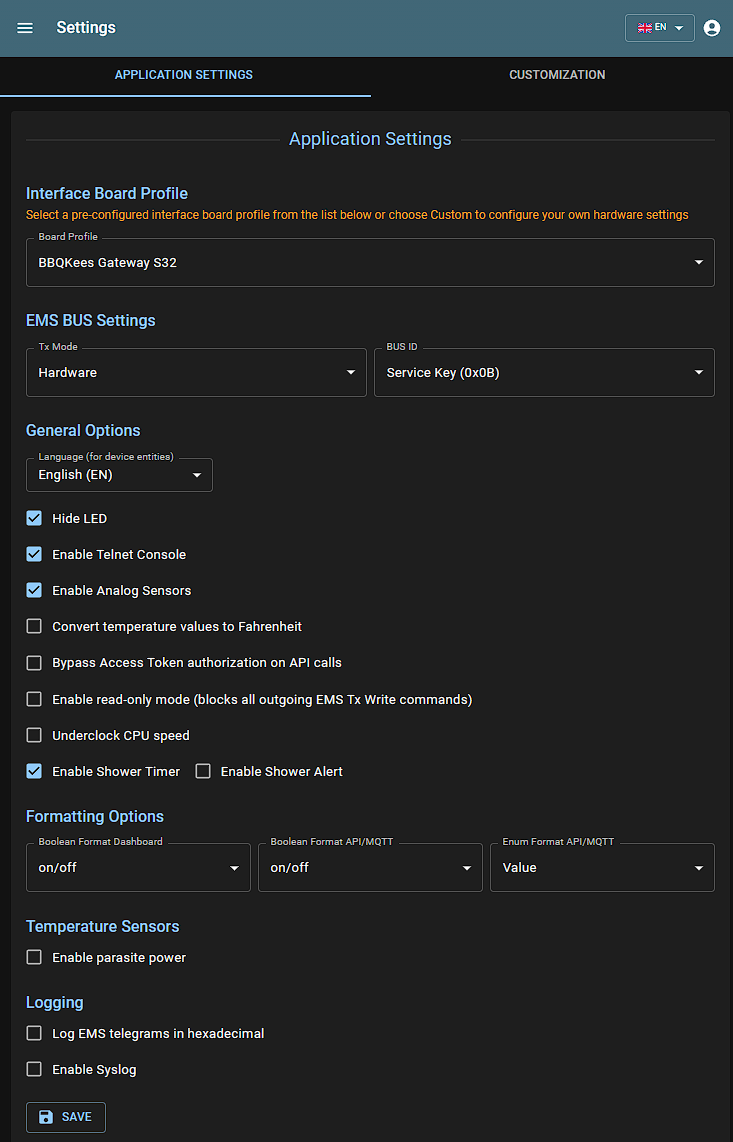 Settings

EN

APPLICATION SETTINGS

CUSTOMIZATION

Application Settings

Interface Board Profile

Select a pre-configured interface board profile from the list below or choose Custom to configure your own hardware settings

Board Profile

BBQKees Gateway S32

EMS BUS Settings

Tx Mode

Hardware

BUS ID

Service Key (0x0B)

General Options

Language (for device entities)

English (EN)

Hide LED

Enable Telnet Console

Enable Analog Sensors

Convert temperature values to Fahrenheit

Bypass Access Token authorization on API calls

Enable read-only mode (blocks all outgoing EMS Tx Write commands)

Underclock CPU speed

Enable Shower Timer

Enable Shower Alert

Formatting Options

Boolean Format Dashboard

on/off

Boolean Format API/MQTT

on/off

Enum Format API/MQTT

Value

Temperature Sensors

Enable parasite power

Logging

Log EMS telegrams in hexadecimal

Enable Syslog

SAVE